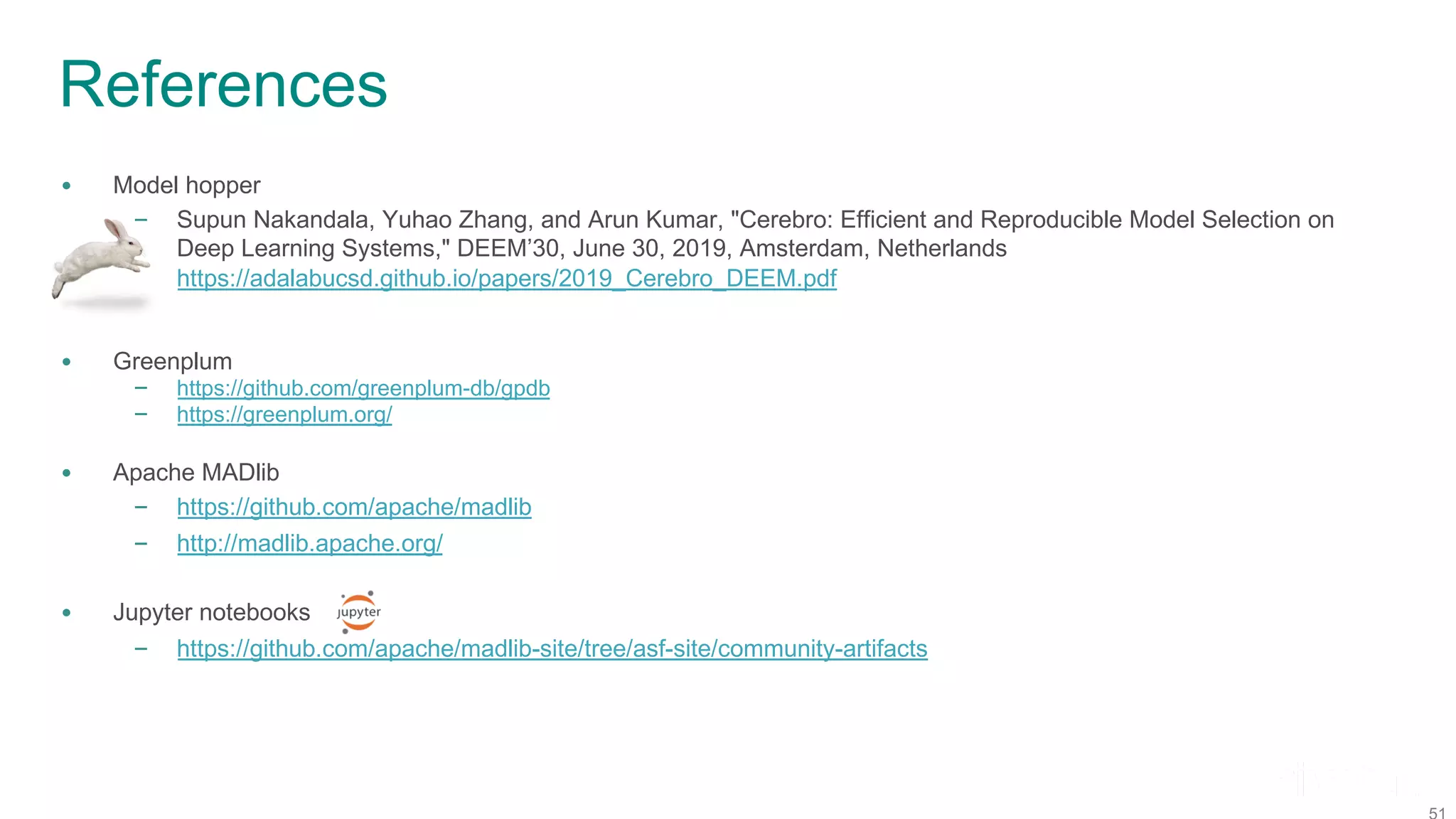 References

• Model hopper
- Supun Nakandala, Yuhao Zhang, and Arun Kumar, "Cerebro: Efficient and Reproducible Model Selection on Deep Learning Systems," DEEM'30, June 30, 2019, Amsterdam, Netherlands https://adalabucsd.github.io/papers/2019_Cerebro_DEEM.pdf

• Greenplum
- https://github.com/greenplum-db/gpdb
- https://greenplum.org/

• Apache MADlib
- https://github.com/apache/madlib
- http://madlib.apache.org/

• Jupyter notebooks jupyter
- https://github.com/apache/madlib-site/tree/asf-site/community-artifacts

51